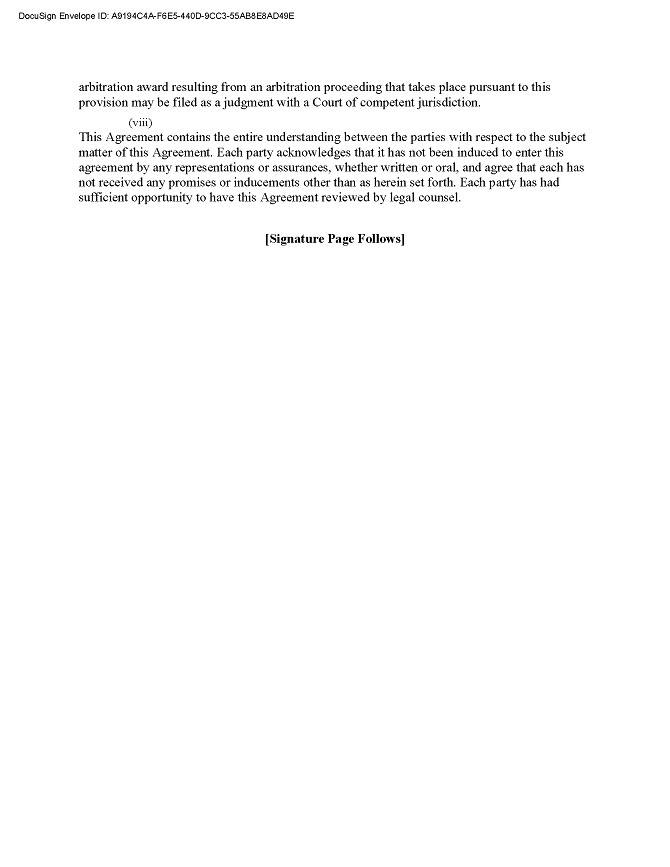 DocuSign Envelope ID: A9194C4A-F6E5-440D-9CC3-55AB8E8AD49E

arbitration award resulting from an arbitration proceeding that takes place pursuant to this provision may be filed as a judgment with a Court of competent jurisdiction.

(viii)
This Agreement contains the entire understanding between the parties with respect to the subject matter of this Agreement. Each party acknowledges that it has not been induced to enter this agreement by any representations or assurances, whether written or oral, and agree that each has not received any promises or inducements other than as herein set forth. Each party has had sufficient opportunity to have this Agreement reviewed by legal counsel.

[Signature Page Follows]